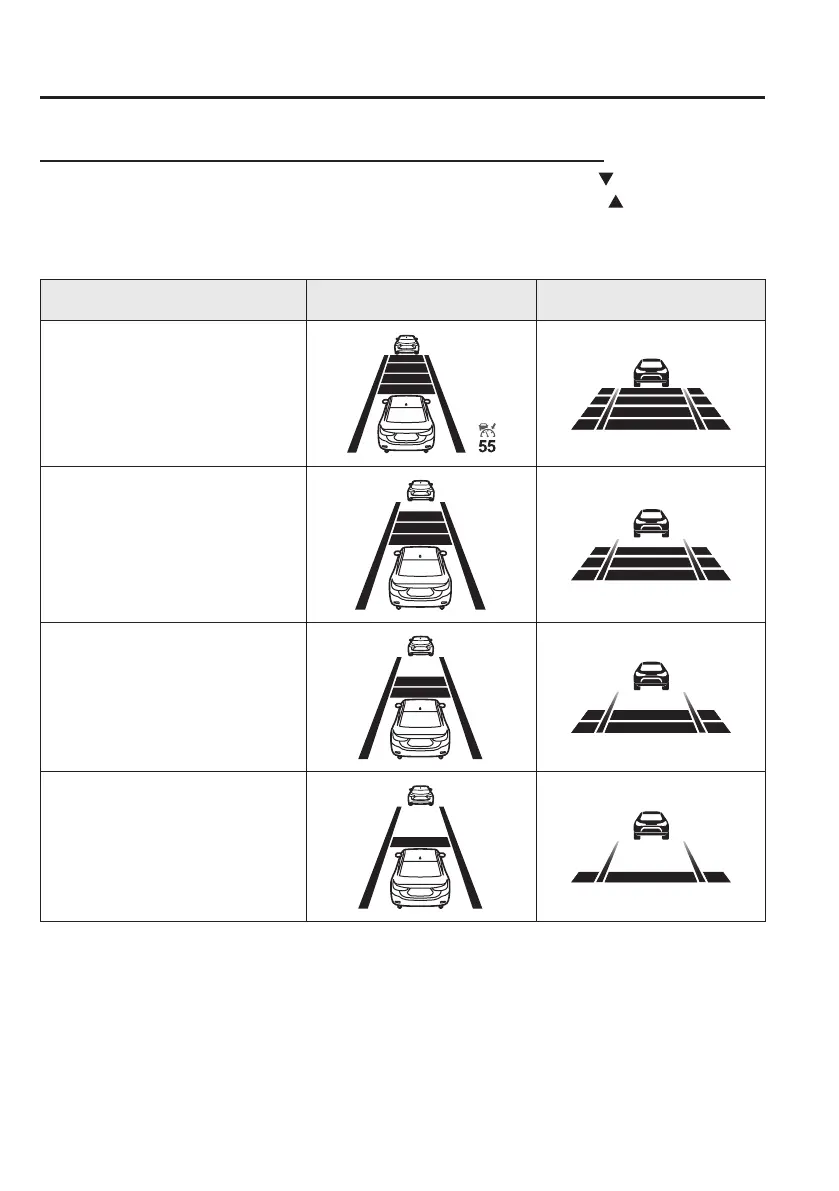 55